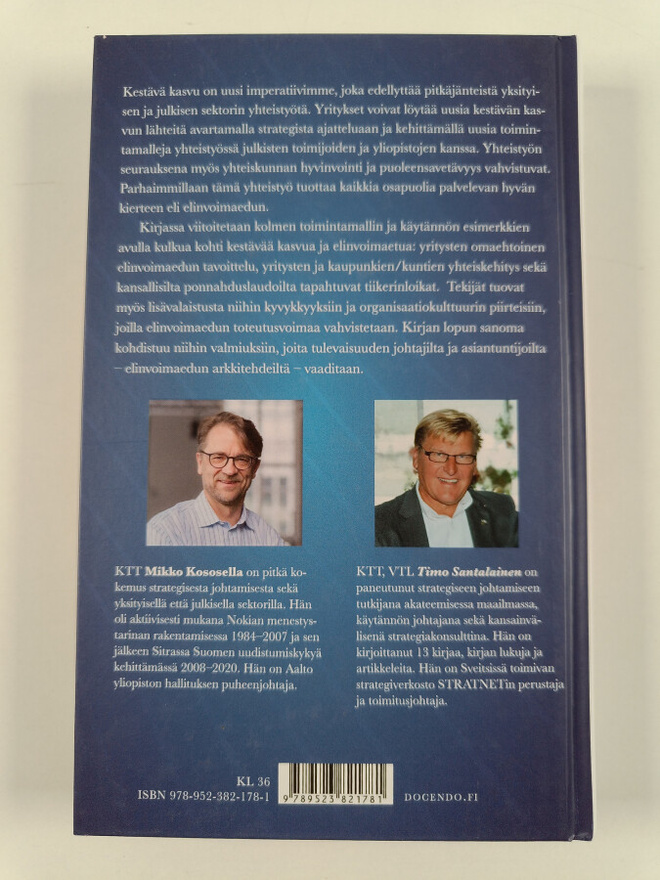 Kestävä kasvu on uusi imperatiivimme, joka edellyttää pitkäjänteistä yksityisen ja julkisen sektorin yhteistyötä. Yritykset voivat löytää uusia kestävän kasvun lähteitä avartamalla strategista ajatteluaan ja kehittämällä uusia toimintamalleja yhteistyössä julkisten toimijoiden ja yliopistojen kanssa. Yhteistyön seurauksena myös yhteiskunnan hyvinvointi ja puoleensavetävyys vahvistuvat. Parhaimmillaan tämä yhteistyö tuottaa kaikkia osapuolia palvelevan hyvän kierteen eli elinvoimaedun.

Kirjassa viitoitetaan kolmen toimintamallin ja käytännön esimerkkien avulla kulkua kohti kestävää kasvua ja elinvoimaetua: yritysten omaehtoinen elinvoimaedun tavoittelu, yritysten ja kaupunkien/kuntien yhteiskehitys sekä kansallisilta ponnahduslaudoilta tapahtuvat tiikerinloikat. Tekijät tuovat myös lisävalaistusta niihin kyvykkyyksiin ja organisaatiokulttuurin piirteisiin, joilla elinvoimaedun toteutusvoimaa vahvistetaan. Kirjan lopun sanoma kohdistuu niihin valmiuksiin, joita tulevaisuuden johtajilta ja asiantuntijoilta – elinvoimaedun arkkitehdeiltä – vaaditaan.

KTT Mikko Kososella on pitkä kokemus strategisesta johtamisesta sekä yksityisellä että julkisella sektorilla. Hän oli aktiivisesti mukana Nokian menestystarinan rakentamisessa 1984–2007 ja sen jälkeen Sitrassa Suomen uudistumiskykyä kehittämässä 2008–2020. Hän on Aalto yliopiston hallituksen puheenjohtaja.

KTT, VTL Timo Santalainen on paneutunut strategiseen johtamiseen tutkijana akateemisessa maailmassa, käytännön johtajana sekä kansainvälisenä strategiakonsulttina. Hän on kirjoittanut 13 kirjaa, kirjan lukuja ja artikkeleita. Hän on Sveitsissä toimivan strategiverkosto STRATNETin perustaja ja toimitusjohtaja.

KL 36
ISBN 978-952-382-178-1
9 789523 821781
DOCENDO.FI